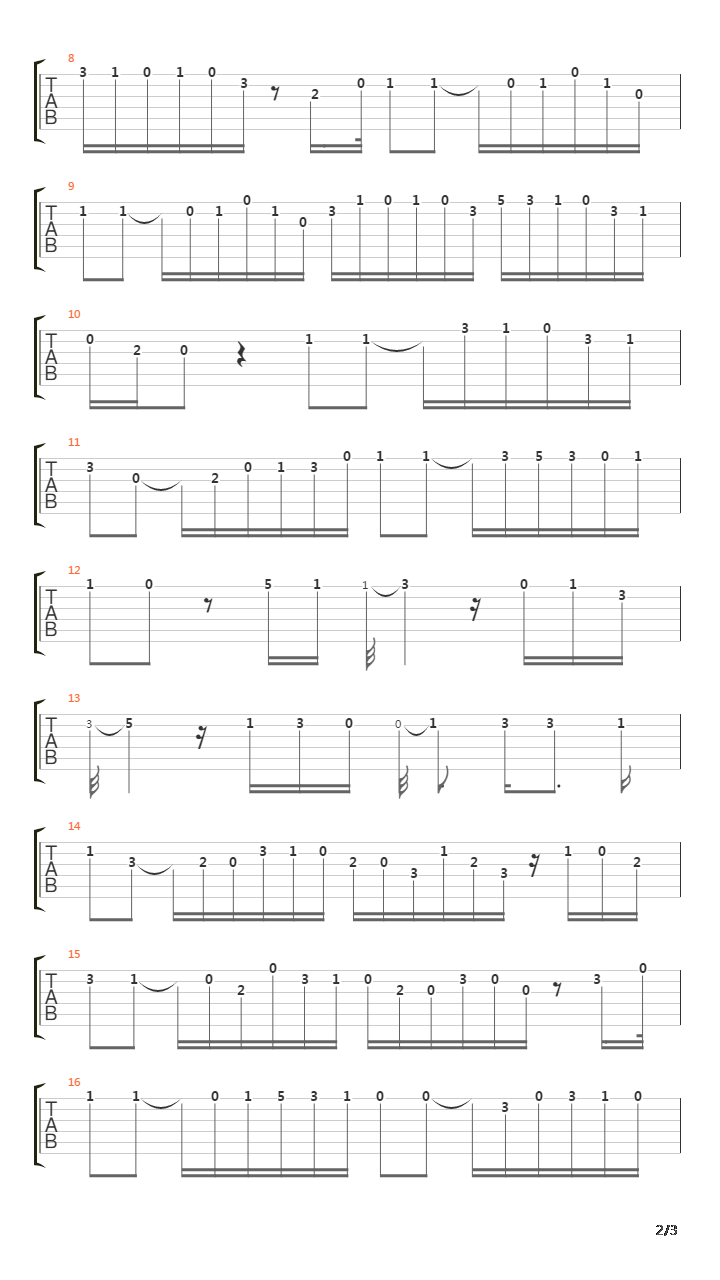 8
T
A
B
3 1 0 1 0 3 2 0 1 1 0 1 0 1 0

9
T
A
B
1 1 0 1 0 1 0 3 1 0 1 0 3 5 3 1 0 3 1

10
T
A
B
0 2 0 1 1 3 1 0 3 1

11
T
A
B
3 0 2 0 1 3 0 1 1 3 5 3 0 1

12
T
A
B
1 0 5 1 1 3 0 1 3

13
T
A
B
3 5 1 3 0 0 1 3 3 1

14
T
A
B
1 3 2 0 3 1 0 2 0 3 1 2 3 1 0 2

15
T
A
B
3 1 0 2 0 3 1 0 2 0 3 0 0 3 0

16
T
A
B
1 1 0 1 5 3 1 0 0 3 0 3 1 0

2/3